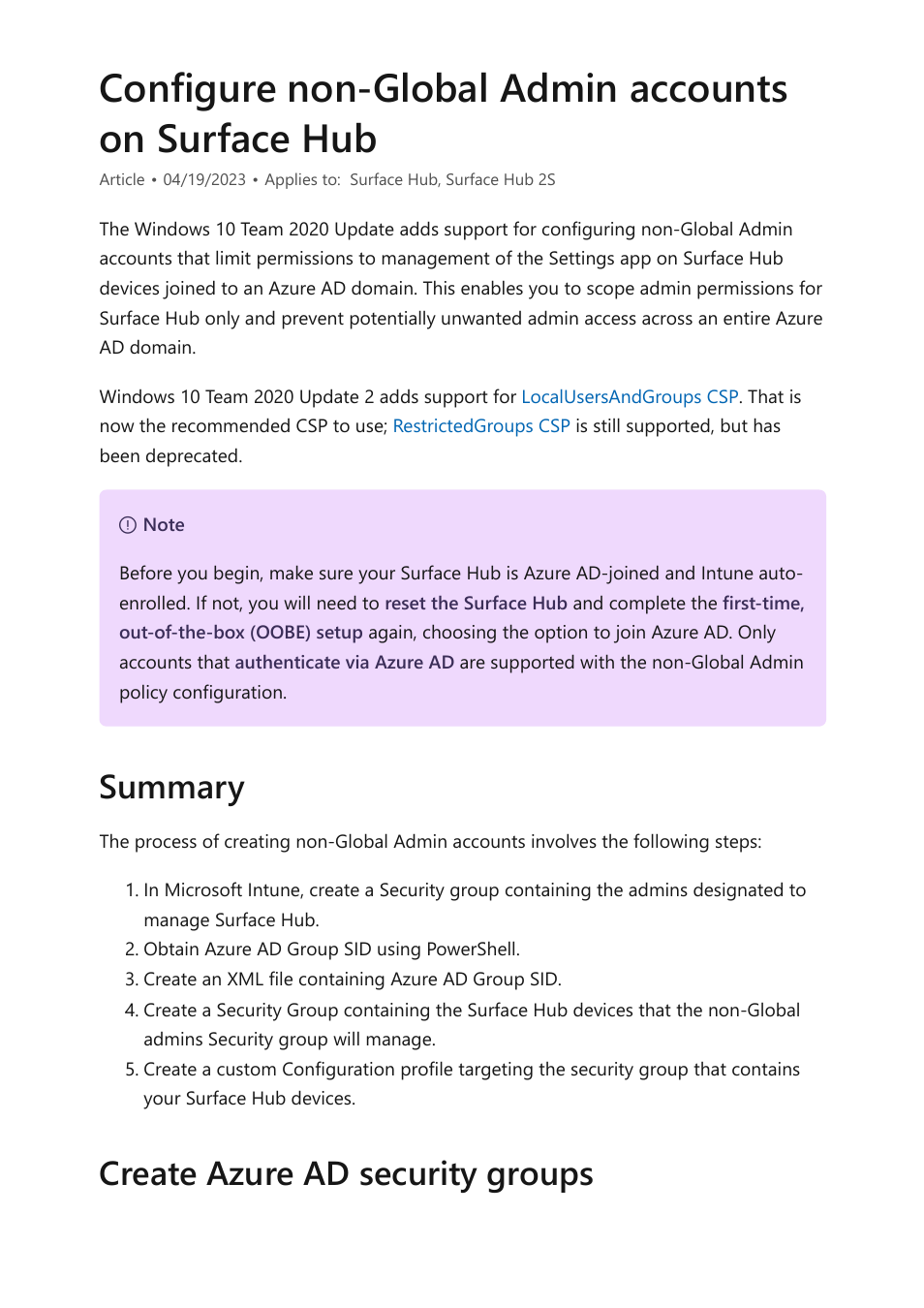 Configure non-Global Admin accounts on Surface Hub

Article • 04/19/2023 • Applies to: Surface Hub, Surface Hub 2S

The Windows 10 Team 2020 Update adds support for configuring non-Global Admin accounts that limit permissions to management of the Settings app on Surface Hub devices joined to an Azure AD domain. This enables you to scope admin permissions for Surface Hub only and prevent potentially unwanted admin access across an entire Azure AD domain.

Windows 10 Team 2020 Update 2 adds support for LocalUsersAndGroups CSP. That is now the recommended CSP to use; RestrictedGroups CSP is still supported, but has been deprecated.

Note

Before you begin, make sure your Surface Hub is Azure AD-joined and Intune auto-enrolled. If not, you will need to reset the Surface Hub and complete the first-time, out-of-the-box (OOBE) setup again, choosing the option to join Azure AD. Only accounts that authenticate via Azure AD are supported with the non-Global Admin policy configuration.

Summary

The process of creating non-Global Admin accounts involves the following steps:

1. In Microsoft Intune, create a Security group containing the admins designated to manage Surface Hub.
2. Obtain Azure AD Group SID using PowerShell.
3. Create an XML file containing Azure AD Group SID.
4. Create a Security Group containing the Surface Hub devices that the non-Global admins Security group will manage.
5. Create a custom Configuration profile targeting the security group that contains your Surface Hub devices.

Create Azure AD security groups